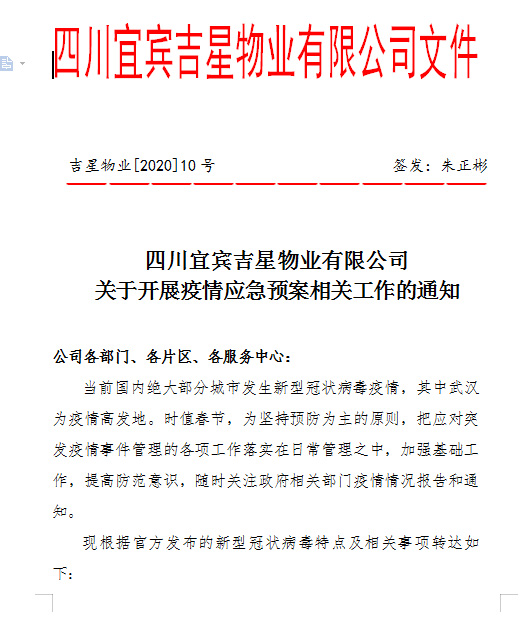 四川宜宾吉星物业有限公司文件

吉星物业[2020]10号　　　　　　　　签发：朱正彬

四川宜宾吉星物业有限公司
关于开展疫情应急预案相关工作的通知

公司各部门、各片区、各服务中心：

当前国内绝大部分城市发生新型冠状病毒疫情，其中武汉为疫情高发地。时值春节，为坚持预防为主的原则，把应对突发疫情事件管理的各项工作落实在日常管理之中，加强基础工作，提高防范意识，随时关注政府相关部门疫情情况报告和通知。

现根据官方发布的新型冠状病毒特点及相关事项转达如下：